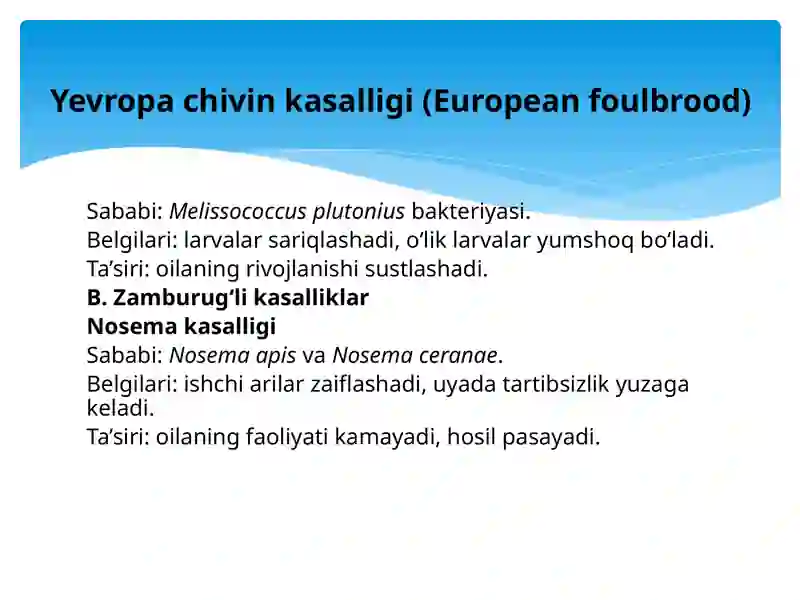 Yevropa chivin kasalligi (European foulbrood)

Sababi: Melissococcus plutonius bakteriyasi.
Belgilari: larvalar sariqlashadi, o‘lik larvalar yumshoq bo‘ladi.
Ta’siri: oilaning rivojlanishi sustlashadi.
B. Zamburug‘li kasalliklar
Nosema kasalligi
Sababi: Nosema apis va Nosema ceranae.
Belgilari: ishchi arilar zaiflashadi, uyada tartibsizlik yuzaga keladi.
Ta’siri: oilaning faoliyati kamayadi, hosil pasayadi.